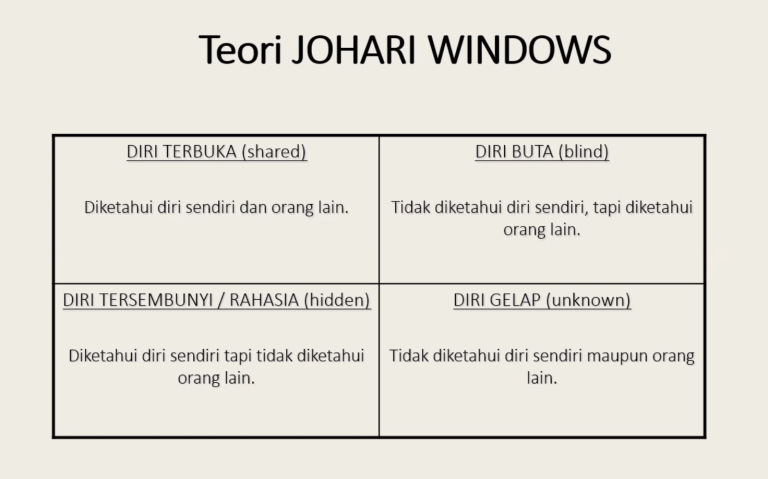 Teori JOHARI WINDOWS

| DIRI TERBUKA (shared)<br><br>Diketahui diri sendiri dan orang lain. | DIRI BUTA (blind)<br><br>Tidak diketahui diri sendiri, tapi diketahui orang lain. |
|---|---|
| DIRI TERSEMBUNYI / RAHASIA (hidden)<br><br>Diketahui diri sendiri tapi tidak diketahui orang lain. | DIRI GELAP (unknown)<br><br>Tidak diketahui diri sendiri maupun orang lain. |